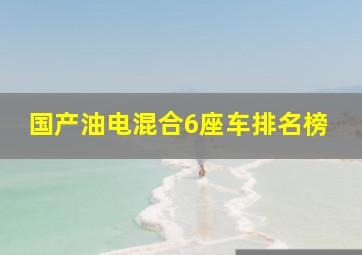 国产油电混合6座车排名榜